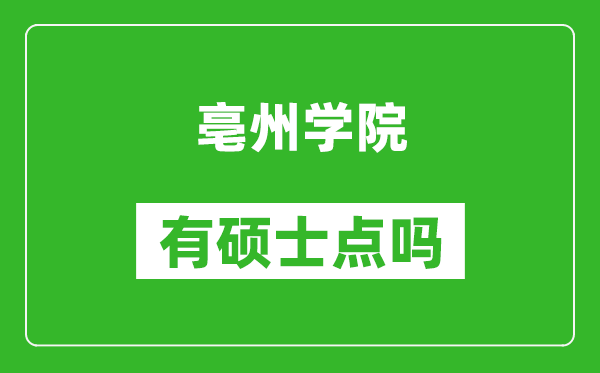 亳州学院

有硕士点吗